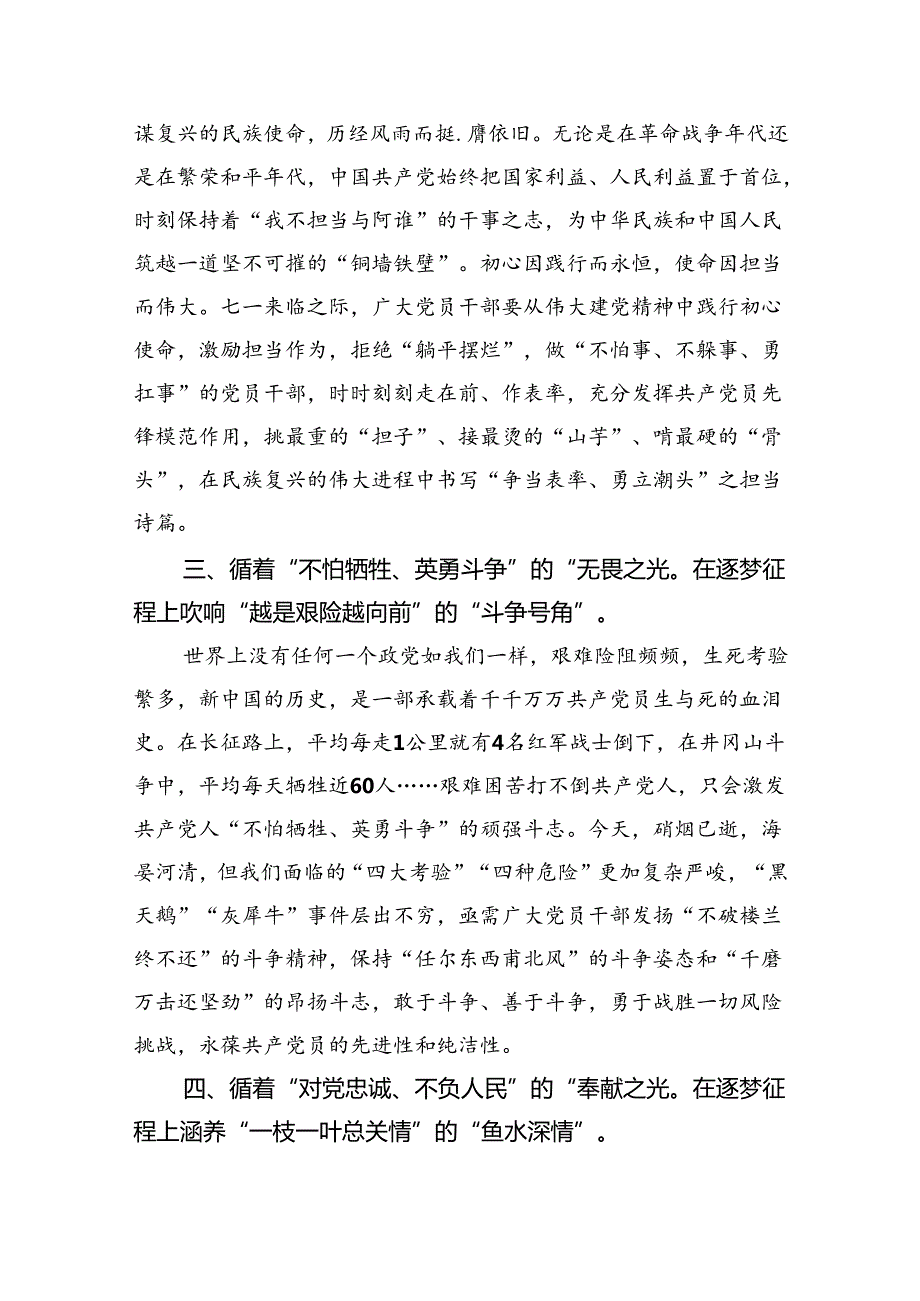 谋复兴的民族使命，历经风雨而挺.膺依旧。无论是在革命战争年代还是在繁荣和平年代，中国共产党始终把国家利益、人民利益置于首位，时刻保持着“我不担当与阿谁”的干事之志，为中华民族和中国人民筑越一道坚不可摧的“铜墙铁壁”。初心因践行而永恒，使命因担当而伟大。七一来临之际，广大党员干部要从伟大建党精神中践行初心使命，激励担当作为，拒绝“躺平摆烂”，做“不怕事、不躲事、勇扛事”的党员干部，时时刻刻走在前、作表率，充分发挥共产党员先锋模范作用，挑最重的“担子”、接最烫的“山芋”、啃最硬的“骨头”，在民族复兴的伟大进程中书写“争当表率、勇立潮头”之担当诗篇。

三、循着“不怕牺牲、英勇斗争”的“无畏之光。在逐梦征程上吹响“越是艰险越向前”的“斗争号角”。

世界上没有任何一个政党如我们一样，艰难险阻频频，生死考验繁多，新中国的历史，是一部承载着千千万万共产党员生与死的血泪史。在长征路上，平均每走1公里就有4名红军战士倒下，在井冈山斗争中，平均每天牺牲近60人……艰难困苦打不倒共产党人，只会激发共产党人“不怕牺牲、英勇斗争”的顽强斗志。今天，硝烟已逝，海晏河清，但我们面临的“四大考验”“四种危险”更加复杂严峻，“黑天鹅”“灰犀牛”事件层出不穷，亟需广大党员干部发扬“不破楼兰终不还”的斗争精神，保持“任尔东西南北风”的斗争姿态和“千磨万击还坚劲”的昂扬斗志，敢于斗争、善于斗争，勇于战胜一切风险挑战，永葆共产党员的先进性和纯洁性。

四、循着“对党忠诚、不负人民”的“奉献之光。在逐梦征程上涵养“一枝一叶总关情”的“鱼水深情”。